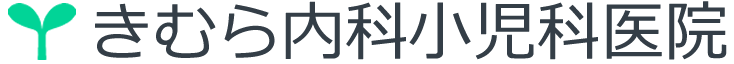 きむら内科小児科医院